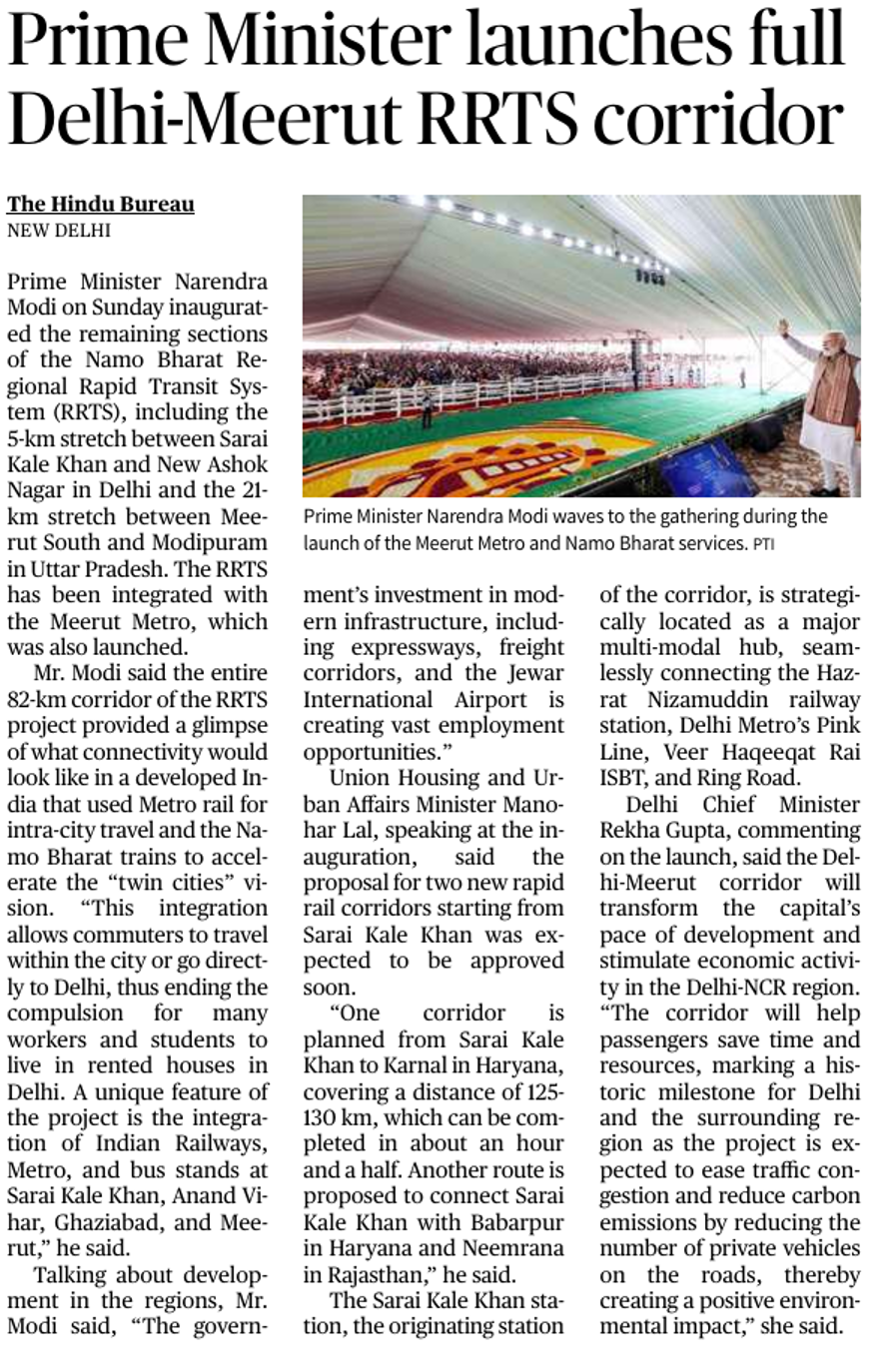 Prime Minister launches full Delhi-Meerut RRTS corridor

The Hindu Bureau
NEW DELHI

Prime Minister Narendra Modi on Sunday inaugurated the remaining sections of the Namo Bharat Regional Rapid Transit System (RRTS), including the 5-km stretch between Sarai Kale Khan and New Ashok Nagar in Delhi and the 21-km stretch between Meerut South and Modipuram in Uttar Pradesh. The RRTS has been integrated with the Meerut Metro, which was also launched.

Mr. Modi said the entire 82-km corridor of the RRTS project provided a glimpse of what connectivity would look like in a developed India that used Metro rail for intra-city travel and the Namo Bharat trains to accelerate the "twin cities" vision. "This integration allows commuters to travel within the city or go directly to Delhi, thus ending the compulsion for many workers and students to live in rented houses in Delhi. A unique feature of the project is the integration of Indian Railways, Metro, and bus stands at Sarai Kale Khan, Anand Vihar, Ghaziabad, and Meerut," he said.

Talking about development in the regions, Mr. Modi said, "The government's investment in modern infrastructure, including expressways, freight corridors, and the Jewar International Airport is creating vast employment opportunities."

Union Housing and Urban Affairs Minister Manohar Lal, speaking at the inauguration, said the proposal for two new rapid rail corridors starting from Sarai Kale Khan was expected to be approved soon.

"One corridor is planned from Sarai Kale Khan to Karnal in Haryana, covering a distance of 125-130 km, which can be completed in about an hour and a half. Another route is proposed to connect Sarai Kale Khan with Babarpur in Haryana and Neemrana in Rajasthan," he said.

The Sarai Kale Khan station, the originating station of the corridor, is strategically located as a major multi-modal hub, seamlessly connecting the Hazrat Nizamuddin railway station, Delhi Metro's Pink Line, Veer Haqeeqat Rai ISBT, and Ring Road.

Delhi Chief Minister Rekha Gupta, commenting on the launch, said the Delhi-Meerut corridor will transform the capital's pace of development and stimulate economic activity in the Delhi-NCR region. "The corridor will help passengers save time and resources, marking a historic milestone for Delhi and the surrounding region as the project is expected to ease traffic congestion and reduce carbon emissions by reducing the number of private vehicles on the roads, thereby creating a positive environmental impact," she said.

Prime Minister Narendra Modi waves to the gathering during the launch of the Meerut Metro and Namo Bharat services. PTI